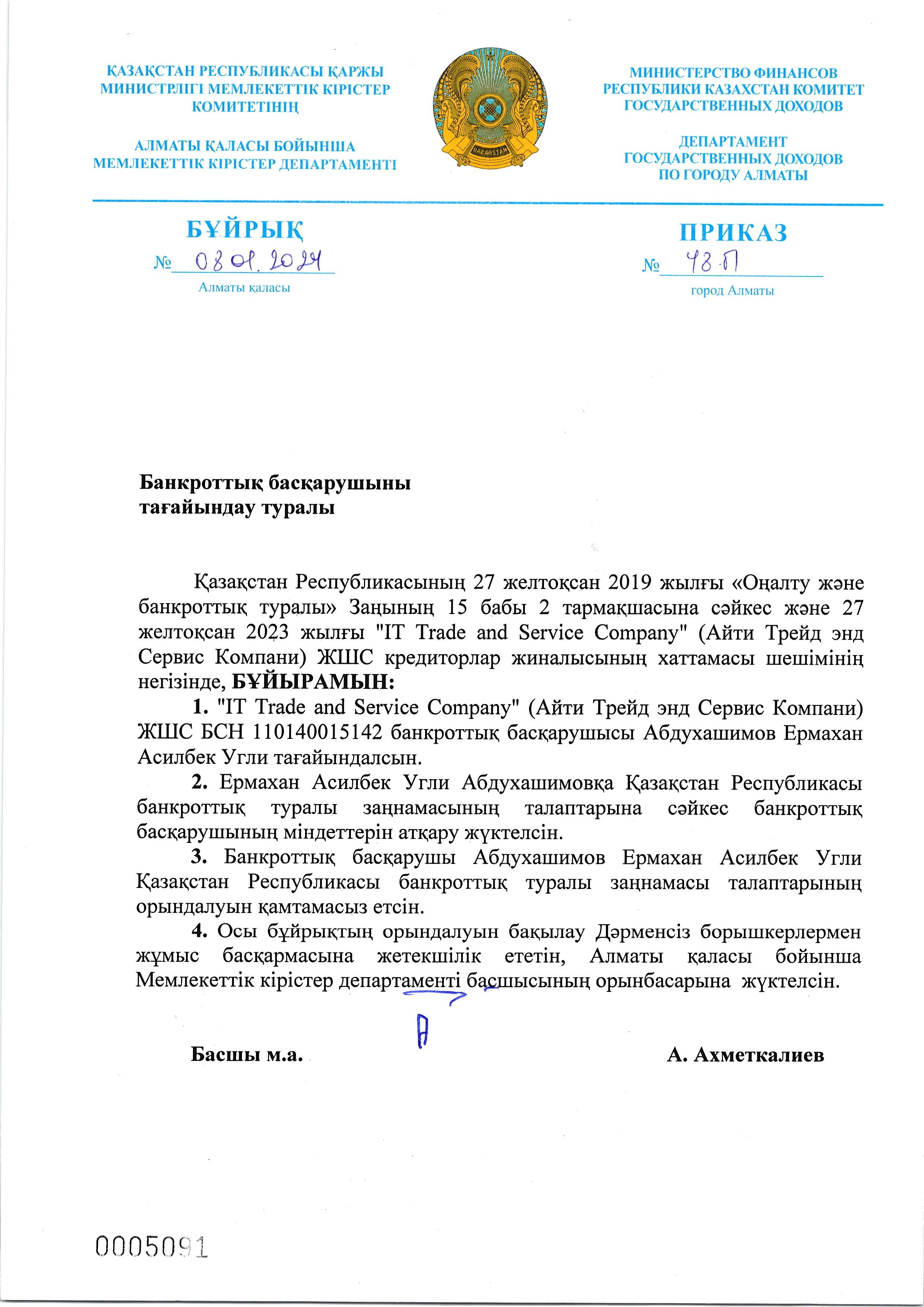 ҚАЗАҚСТАН РЕСПУБЛИКАСЫ ҚАРЖЫ МИНИСТРЛІГІ МЕМЛЕКЕТТІК КІРІСТЕР КОМИТЕТІНІҢ

АЛМАТЫ ҚАЛАСЫ БОЙЫНША МЕМЛЕКЕТТІК КІРІСТЕР ДЕПАРТАМЕНТІ

QAZAQSTAN

МИНИСТЕРСТВО ФИНАНСОВ РЕСПУБЛИКИ КАЗАХСТАН КОМИТЕТ ГОСУДАРСТВЕННЫХ ДОХОДОВ

ДЕПАРТАМЕНТ ГОСУДАРСТВЕННЫХ ДОХОДОВ ПО ГОРОДУ АЛМАТЫ

БҰЙРЫҚ
№ 08.01.2024
Алматы қаласы

ПРИКАЗ
№ 48-П
город Алматы

Банкроттық басқарушыны тағайындау туралы

Қазақстан Республикасының 27 желтоқсан 2019 жылғы «Оңалту және банкроттық туралы» Заңының 15 бабы 2 тармақшасына сәйкес және 27 желтоқсан 2023 жылғы "IT Trade and Service Company" (Айти Трейд энд Сервис Компани) ЖШС кредиторлар жиналысының хаттамасы шешімінің негізінде, БҰЙЫРАМЫН:

1. "IT Trade and Service Company" (Айти Трейд энд Сервис Компани) ЖШС БСН 110140015142 банкроттық басқарушысы Абдухашимов Ермахан Асилбек Угли тағайындалсын.

2. Ермахан Асилбек Угли Абдухашимовқа Қазақстан Республикасы банкроттық туралы заңнамасының талаптарына сәйкес банкроттық басқарушының міндеттерін атқару жүктелсін.

3. Банкроттық басқарушы Абдухашимов Ермахан Асилбек Угли Қазақстан Республикасы банкроттық туралы заңнамасы талаптарының орындалуын қамтамасыз етсін.

4. Осы бұйрықтың орындалуын бақылау Дәрменсіз борышкерлермен жұмыс басқармасына жетекшілік ететін, Алматы қаласы бойынша Мемлекеттік кірістер департаменті басшысының орынбасарына жүктелсін.

Басшы м.а. А. Ахметкалиев

0005091